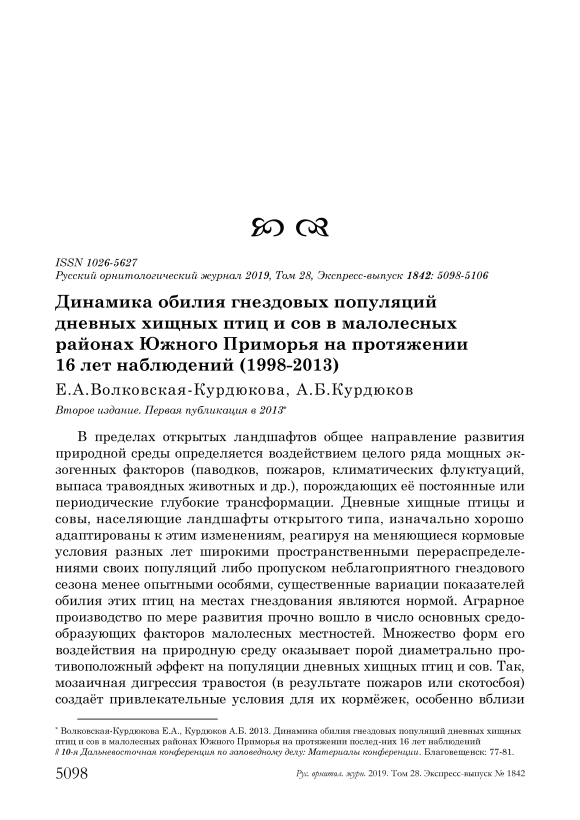 ISSN 1026-5627
Русский орнитологический журнал 2019, Том 28, Экспресс-выпуск 1842: 5098-5106

Динамика обилия гнездовых популяций дневных хищных птиц и сов в малолесных районах Южного Приморья на протяжении 16 лет наблюдений (1998-2013)

Е.А.Волковская-Курдюкова, А.Б.Курдюков

Второе издание. Первая публикация в 2013*

В пределах открытых ландшафтов общее направление развития природной среды определяется воздействием целого ряда мощных экзогенных факторов (паводков, пожаров, климатических флуктуаций, выпаса травоядных животных и др.), порождающих её постоянные или периодические глубокие трансформации. Дневные хищные птицы и совы, населяющие ландшафты открытого типа, изначально хорошо адаптированы к этим изменениям, реагируя на меняющиеся кормовые условия разных лет широкими пространственными перераспределениями своих популяций либо пропуском неблагоприятного гнездового сезона менее опытными особями, существенные вариации показателей обилия этих птиц на местах гнездования являются нормой. Аграрное производство по мере развития прочно вошло в число основных средообразующих факторов малолесных местностей. Множество форм его воздействия на природную среду оказывает порой диаметрально противоположный эффект на популяции дневных хищных птиц и сов. Так, мозаичная дигрессия травостоя (в результате пожаров или скотосбоя) создаёт привлекательные условия для их кормёжек, особенно вблизи

* Волковская-Курдюкова Е.А., Курдюков А.Б. 2013. Динамика обилия гнездовых популяций дневных хищных птиц и сов в малолесных районах Южного Приморья на протяжении послед-них 16 лет наблюдений // 10-я Дальневосточная конференция по заповедному делу: Материалы конференции. Благовещенск: 77-81.

5098 Рус. орнитол. журн. 2019. Том 28. Экспресс-выпуск № 1842